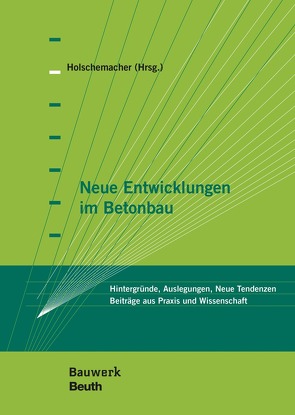 Holschemacher (Hrsg.)

Neue Entwicklungen im Betonbau

Hintergründe, Auslegungen, Neue Tendenzen
Beiträge aus Praxis und Wissenschaft

Bauwerk
Beuth